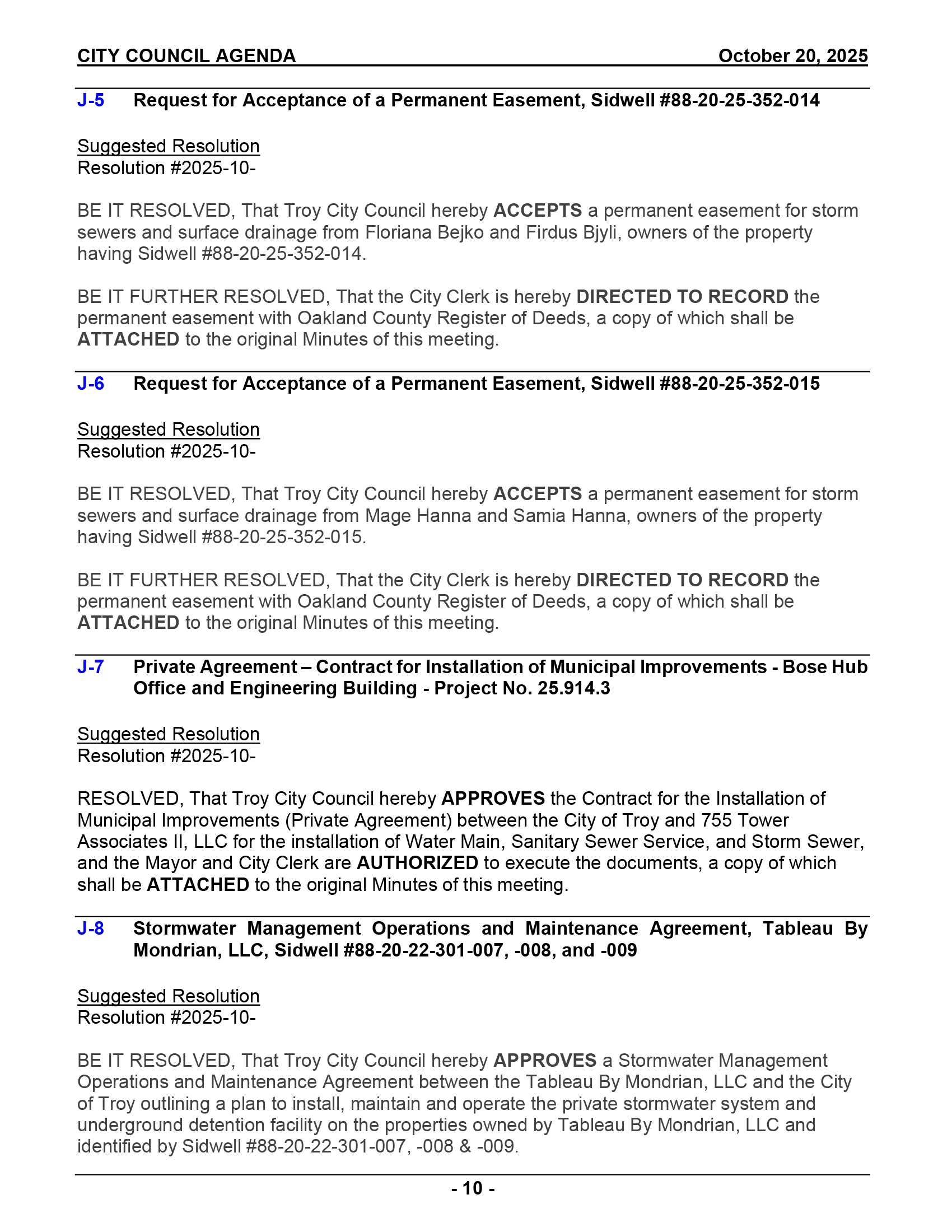 CITY COUNCIL AGENDA October 20, 2025

J-5 Request for Acceptance of a Permanent Easement, Sidwell #88-20-25-352-014

Suggested Resolution
Resolution #2025-10-

BE IT RESOLVED, That Troy City Council hereby ACCEPTS a permanent easement for storm sewers and surface drainage from Floriana Bejko and Firdus Bjyli, owners of the property having Sidwell #88-20-25-352-014.

BE IT FURTHER RESOLVED, That the City Clerk is hereby DIRECTED TO RECORD the permanent easement with Oakland County Register of Deeds, a copy of which shall be ATTACHED to the original Minutes of this meeting.

J-6 Request for Acceptance of a Permanent Easement, Sidwell #88-20-25-352-015

Suggested Resolution
Resolution #2025-10-

BE IT RESOLVED, That Troy City Council hereby ACCEPTS a permanent easement for storm sewers and surface drainage from Mage Hanna and Samia Hanna, owners of the property having Sidwell #88-20-25-352-015.

BE IT FURTHER RESOLVED, That the City Clerk is hereby DIRECTED TO RECORD the permanent easement with Oakland County Register of Deeds, a copy of which shall be ATTACHED to the original Minutes of this meeting.

J-7 Private Agreement – Contract for Installation of Municipal Improvements - Bose Hub Office and Engineering Building - Project No. 25.914.3

Suggested Resolution
Resolution #2025-10-

RESOLVED, That Troy City Council hereby APPROVES the Contract for the Installation of Municipal Improvements (Private Agreement) between the City of Troy and 755 Tower Associates II, LLC for the installation of Water Main, Sanitary Sewer Service, and Storm Sewer, and the Mayor and City Clerk are AUTHORIZED to execute the documents, a copy of which shall be ATTACHED to the original Minutes of this meeting.

J-8 Stormwater Management Operations and Maintenance Agreement, Tableau By Mondrian, LLC, Sidwell #88-20-22-301-007, -008, and -009

Suggested Resolution
Resolution #2025-10-

BE IT RESOLVED, That Troy City Council hereby APPROVES a Stormwater Management Operations and Maintenance Agreement between the Tableau By Mondrian, LLC and the City of Troy outlining a plan to install, maintain and operate the private stormwater system and underground detention facility on the properties owned by Tableau By Mondrian, LLC and identified by Sidwell #88-20-22-301-007, -008 & -009.

- 10 -